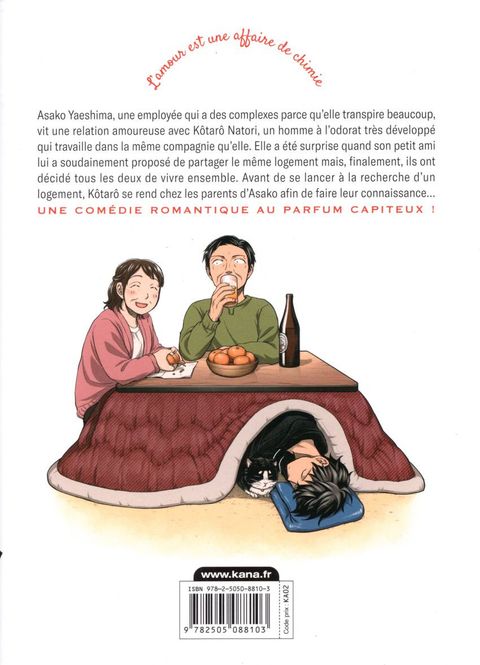 L'amour est une affaire de chimie

Asako Yaeshima, une employée qui a des complexes parce qu'elle transpire beaucoup, vit une relation amoureuse avec Kôtarô Natori, un homme à l'odorat très développé qui travaille dans la même compagnie qu'elle. Elle a été surprise quand son petit ami lui a soudainement proposé de partager le même logement mais, finalement, ils ont décidé tous les deux de vivre ensemble. Avant de se lancer à la recherche d'un logement, Kôtarô se rend chez les parents d'Asako afin de faire leur connaissance...

UNE COMÉDIE ROMANTIQUE AU PARFUM CAPITEUX !

www.kana.fr

ISBN 978-2-5050-8810-3

9 782505 088103

Code prix : KA02